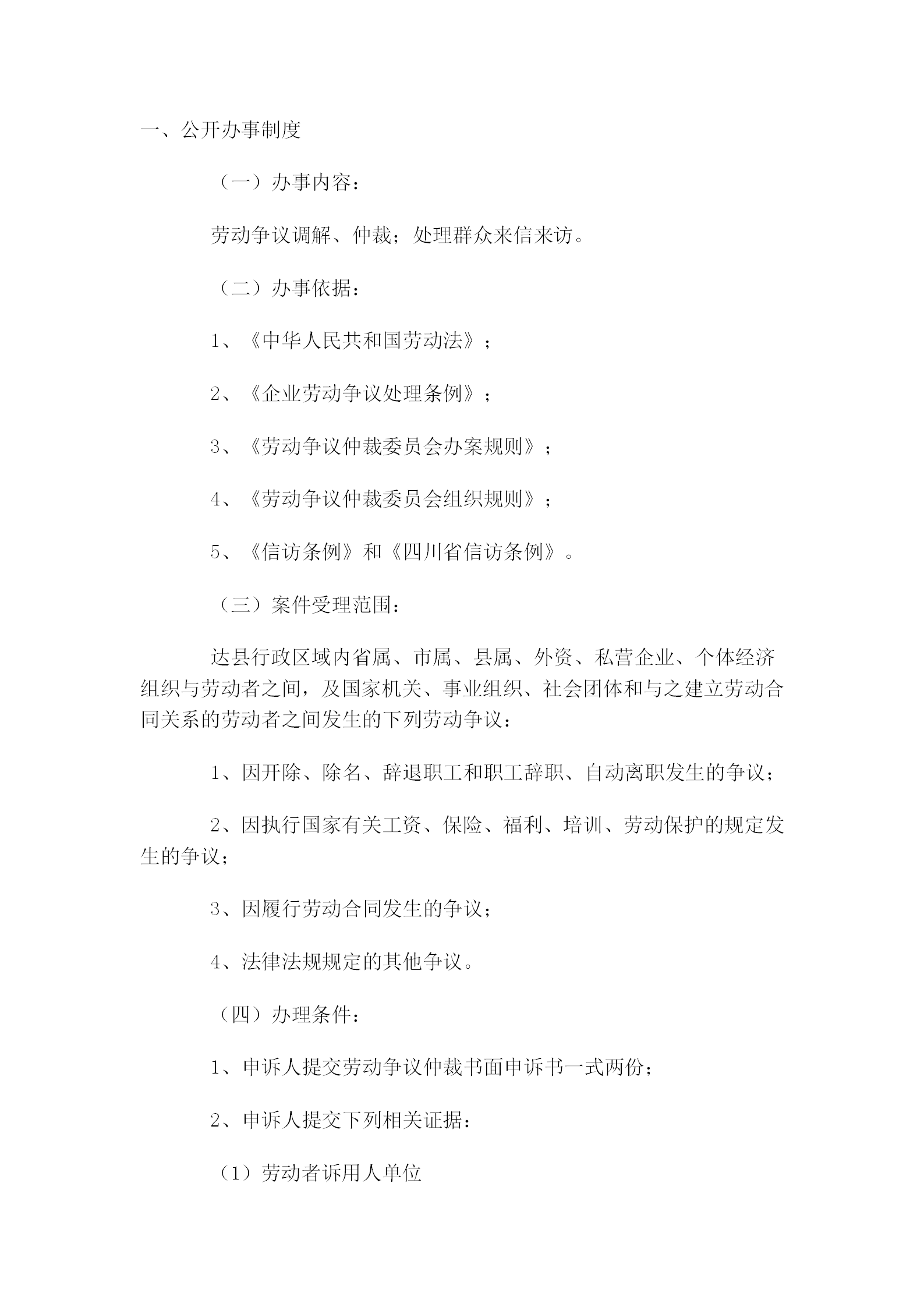 一、公开办事制度

（一）办事内容：

劳动争议调解、仲裁；处理群众来信来访。

（二）办事依据：

1、《中华人民共和国劳动法》；

2、《企业劳动争议处理条例》；

3、《劳动争议仲裁委员会办案规则》；

4、《劳动争议仲裁委员会组织规则》；

5、《信访条例》和《四川省信访条例》。

（三）案件受理范围：

达县行政区域内省属、市属、县属、外资、私营企业、个体经济组织与劳动者之间，及国家机关、事业组织、社会团体和与之建立劳动合同关系的劳动者之间发生的下列劳动争议：

1、因开除、除名、辞退职工和职工辞职、自动离职发生的争议；

2、因执行国家有关工资、保险、福利、培训、劳动保护的规定发生的争议；

3、因履行劳动合同发生的争议；

4、法律法规规定的其他争议。

（四）办理条件：

1、申诉人提交劳动争议仲裁书面申诉书一式两份；

2、申诉人提交下列相关证据：

（1）劳动者诉用人单位